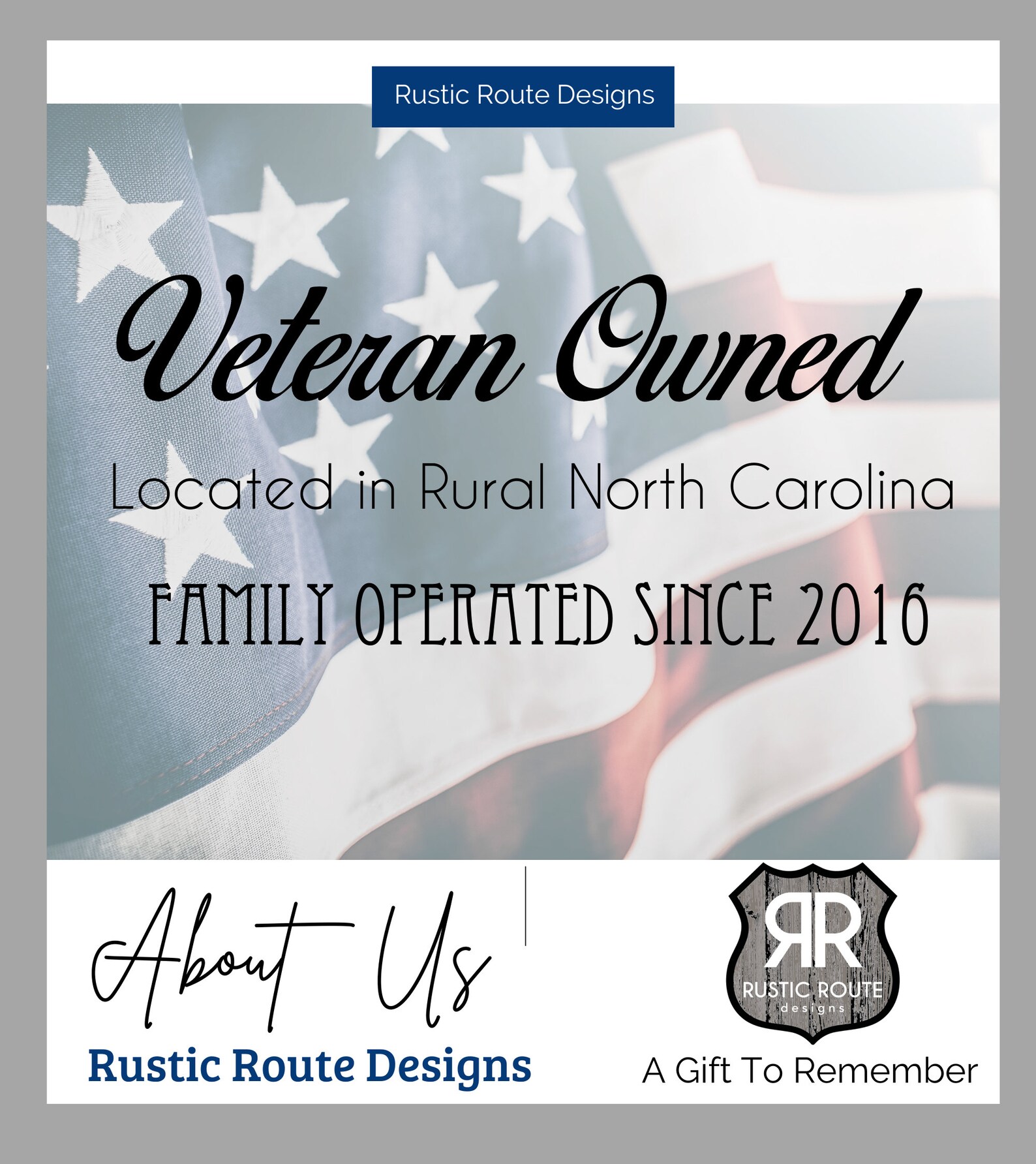 Rustic Route Designs

Veteran Owned

Located in Rural North Carolina

FAMILY OPERATED SINCE 2016

About Us

Rustic Route Designs

RR

RUSTIC ROUTE
designs

A Gift To Remember